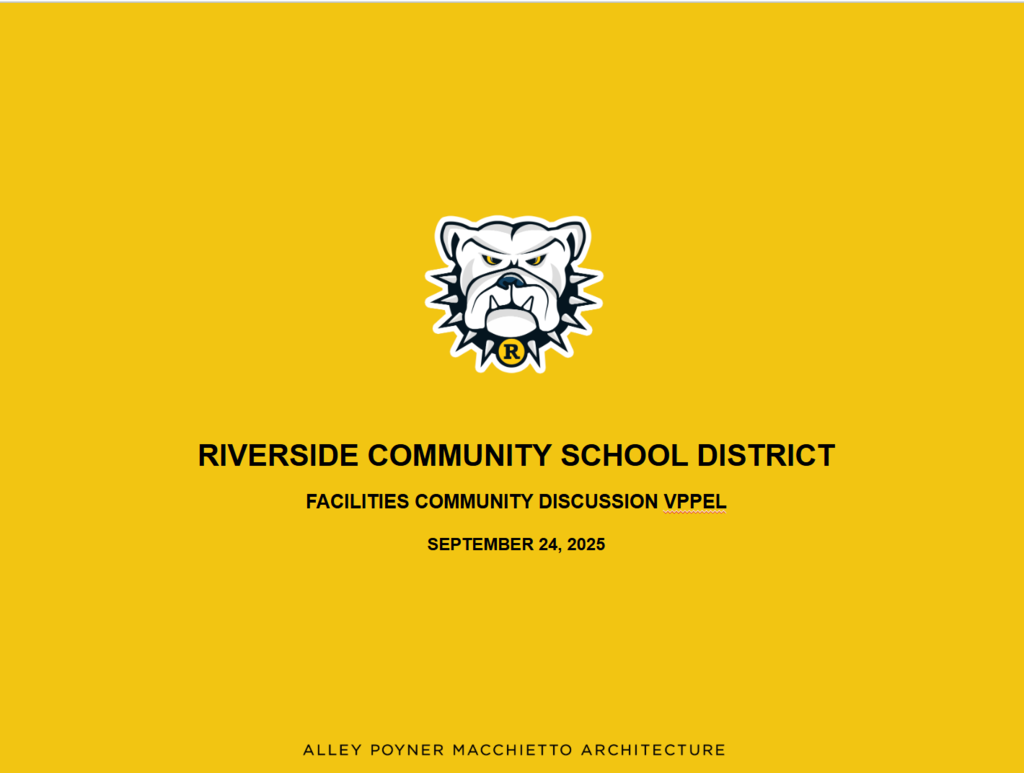 R

RIVERSIDE COMMUNITY SCHOOL DISTRICT

FACILITIES COMMUNITY DISCUSSION VPPEL

SEPTEMBER 24, 2025

ALLEY POYNER MACCHIETTO ARCHITECTURE